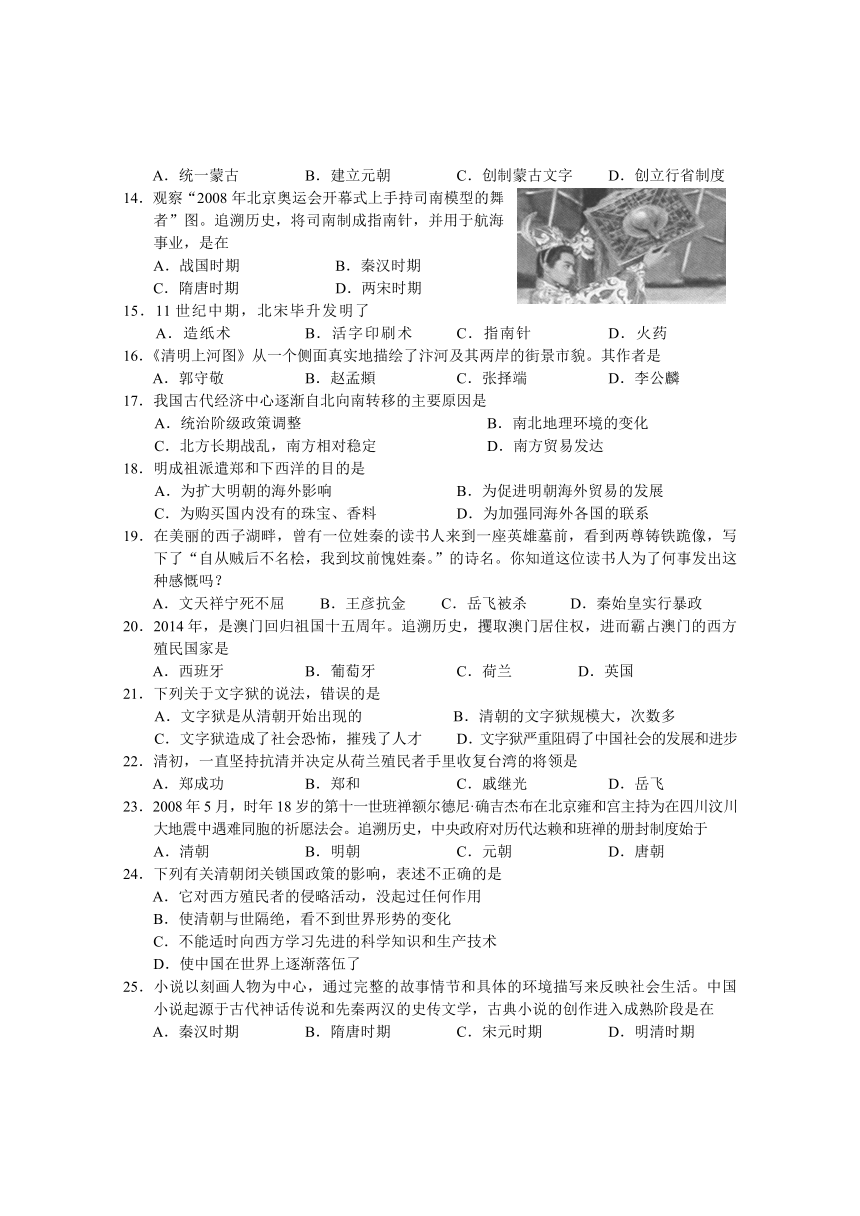 A．统一蒙古　　B．建立元朝　　C．创制蒙古文字　　D．创立行省制度

14．观察“2008 年北京奥运会开幕式上手持司南模型的舞者”图。追溯历史，将司南制成指南针，并用于航海事业，是在
A．战国时期　　B．秦汉时期
C．隋唐时期　　D．两宋时期

15．11 世纪中期，北宋毕升发明了
A．造纸术　　B．活字印刷术　　C．指南针　　D．火药

16．《清明上河图》从一个侧面真实地描绘了汴河及其两岸的街景市貌。其作者是
A．郭守敬　　B．赵孟頫　　C．张择端　　D．李公麟

17．我国古代经济中心逐渐自北向南转移的主要原因是
A．统治阶级政策调整　　B．南北地理环境的变化
C．北方长期战乱，南方相对稳定　　D．南方贸易发达

18．明成祖派遣郑和下西洋的目的是
A．为扩大明朝的海外影响　　B．为促进明朝海外贸易的发展
C．为购买国内没有的珠宝、香料　　D．为加强同海外各国的联系

19．在美丽的西子湖畔，曾有一位姓秦的读书人来到一座英雄墓前，看到两尊铸铁跪像，写下了“自从贼后不名桧，我到坟前愧姓秦。”的诗名。你知道这位读书人为了何事发出这种感慨吗？
A．文天祥宁死不屈　　B．王彦抗金　　C．岳飞被杀　　D．秦始皇实行暴政

20．2014 年，是澳门回归祖国十五周年。追溯历史，攫取澳门居住权，进而霸占澳门的西方殖民国家是
A．西班牙　　B．葡萄牙　　C．荷兰　　D．英国

21．下列关于文字狱的说法，错误的是
A．文字狱是从清朝开始出现的　　B．清朝的文字狱规模大，次数多
C．文字狱造成了社会恐怖，摧残了人才　　D．文字狱严重阻碍了中国社会的发展和进步

22．清初，一直坚持抗清并决定从荷兰殖民者手里收复台湾的将领是
A．郑成功　　B．郑和　　C．戚继光　　D．岳飞

23．2008 年 5 月，时年 18 岁的第十一世班禅额尔德尼·确吉杰布在北京雍和宫主持为在四川汶川大地震中遇难同胞的祈愿法会。追溯历史，中央政府对历代达赖和班禅的册封制度始于
A．清朝　　B．明朝　　C．元朝　　D．唐朝

24．下列有关清朝闭关锁国政策的影响，表述不正确的是
A．它对西方殖民者的侵略活动，没起过任何作用
B．使清朝与世隔绝，看不到世界形势的变化
C．不能适时向西方学习先进的科学知识和生产技术
D．使中国在世界上逐渐落伍了

25．小说以刻画人物为中心，通过完整的故事情节和具体的环境描写来反映社会生活。中国小说起源于古代神话传说和先秦两汉的史传文学，古典小说的创作进入成熟阶段是在
A．秦汉时期　　B．隋唐时期　　C．宋元时期　　D．明清时期